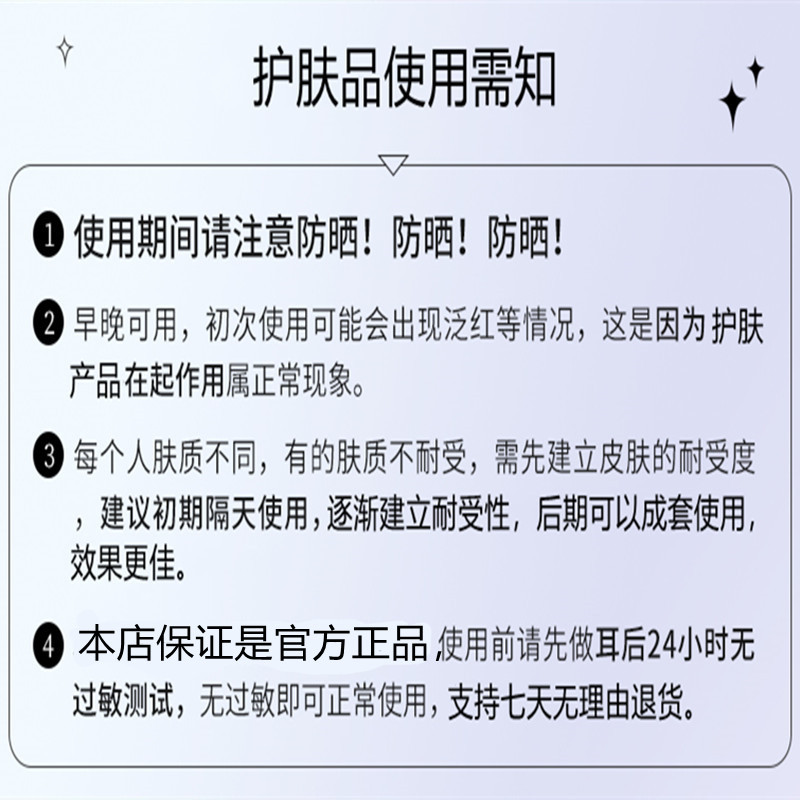 护肤品使用需知

1 使用期间请注意防晒！防晒！防晒！

2 早晚可用，初次使用可能会出现泛红等情况，这是因为 护肤产品在起作用属正常现象。

3 每个人肤质不同，有的肤质不耐受，需先建立皮肤的耐受度，建议初期隔天使用，逐渐建立耐受性，后期可以成套使用，效果更佳。

4 本店保证是官方正品，使用前请先做耳后24小时无过敏测试，无过敏即可正常使用，支持七天无理由退货。